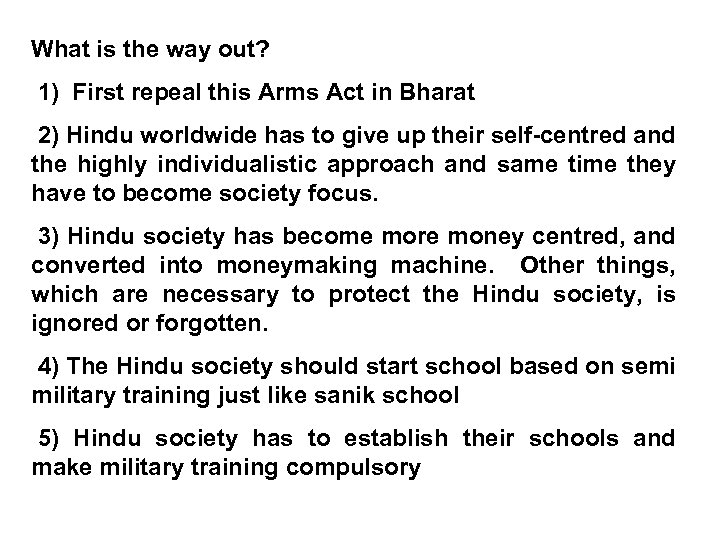 What is the way out?

1) First repeal this Arms Act in Bharat

2) Hindu worldwide has to give up their self-centred and the highly individualistic approach and same time they have to become society focus.

3) Hindu society has become more money centred, and converted into moneymaking machine. Other things, which are necessary to protect the Hindu society, is ignored or forgotten.

4) The Hindu society should start school based on semi military training just like sanik school

5) Hindu society has to establish their schools and make military training compulsory